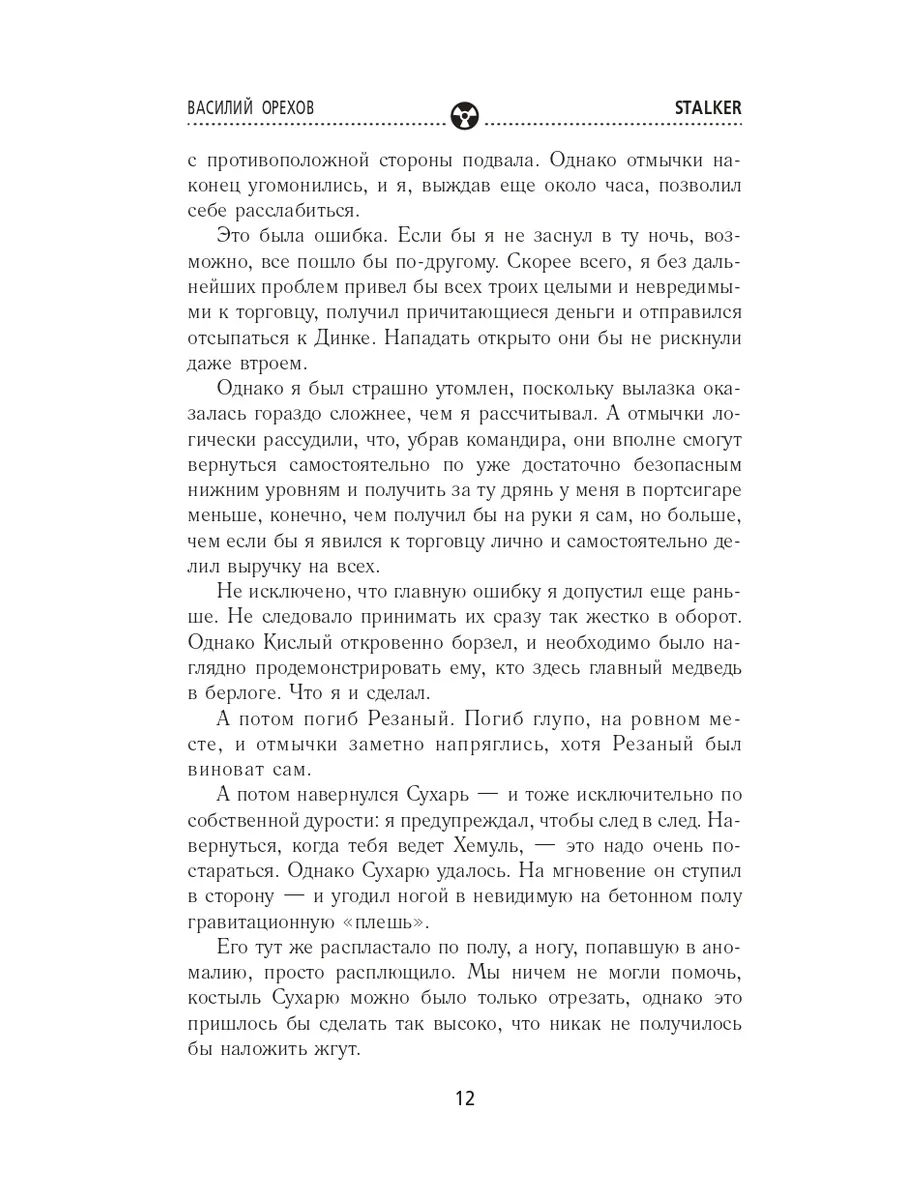 ВАСИЛИЙ ОРЕХОВ STALKER

с противоположной стороны подвала. Однако отмычки наконец угомонились, и я, выждав еще около часа, позволил себе расслабиться.

Это была ошибка. Если бы я не заснул в ту ночь, возможно, все пошло бы по-другому. Скорее всего, я без дальнейших проблем привел бы всех троих целыми и невредимыми к торговцу, получил причитающиеся деньги и отправился отсыпаться к Динке. Нападать открыто они бы не рискнули даже втроем.

Однако я был страшно утомлен, поскольку вылазка оказалась гораздо сложнее, чем я рассчитывал. А отмычки логически рассудили, что, убрав командира, они вполне смогут вернуться самостоятельно по уже достаточно безопасным нижним уровням и получить за ту дрянь у меня в портсигаре меньше, конечно, чем получил бы на руки я сам, но больше, чем если бы я явился к торговцу лично и самостоятельно делил выручку на всех.

Не исключено, что главную ошибку я допустил еще раньше. Не следовало принимать их сразу так жестко в оборот. Однако Кислый откровенно борзел, и необходимо было наглядно продемонстрировать ему, кто здесь главный медведь в берлоге. Что я и сделал.

А потом погиб Резаный. Погиб глупо, на ровном месте, и отмычки заметно напряглись, хотя Резаный был виноват сам.

А потом навернулся Сухарь — и тоже исключительно по собственной дурости: я предупреждал, чтобы след в след. Навернуться, когда тебя ведет Хемуль, — это надо очень постараться. Однако Сухарю удалось. На мгновение он ступил в сторону — и угодил ногой в невидимую на бетонном полу гравитационную «плешь».

Его тут же распластало по полу, а ногу, попавшую в аномалию, просто расплющило. Мы ничем не могли помочь, костыль Сухарю можно было только отрезать, однако это пришлось бы сделать так высоко, что никак не получилось бы наложить жгут.

12